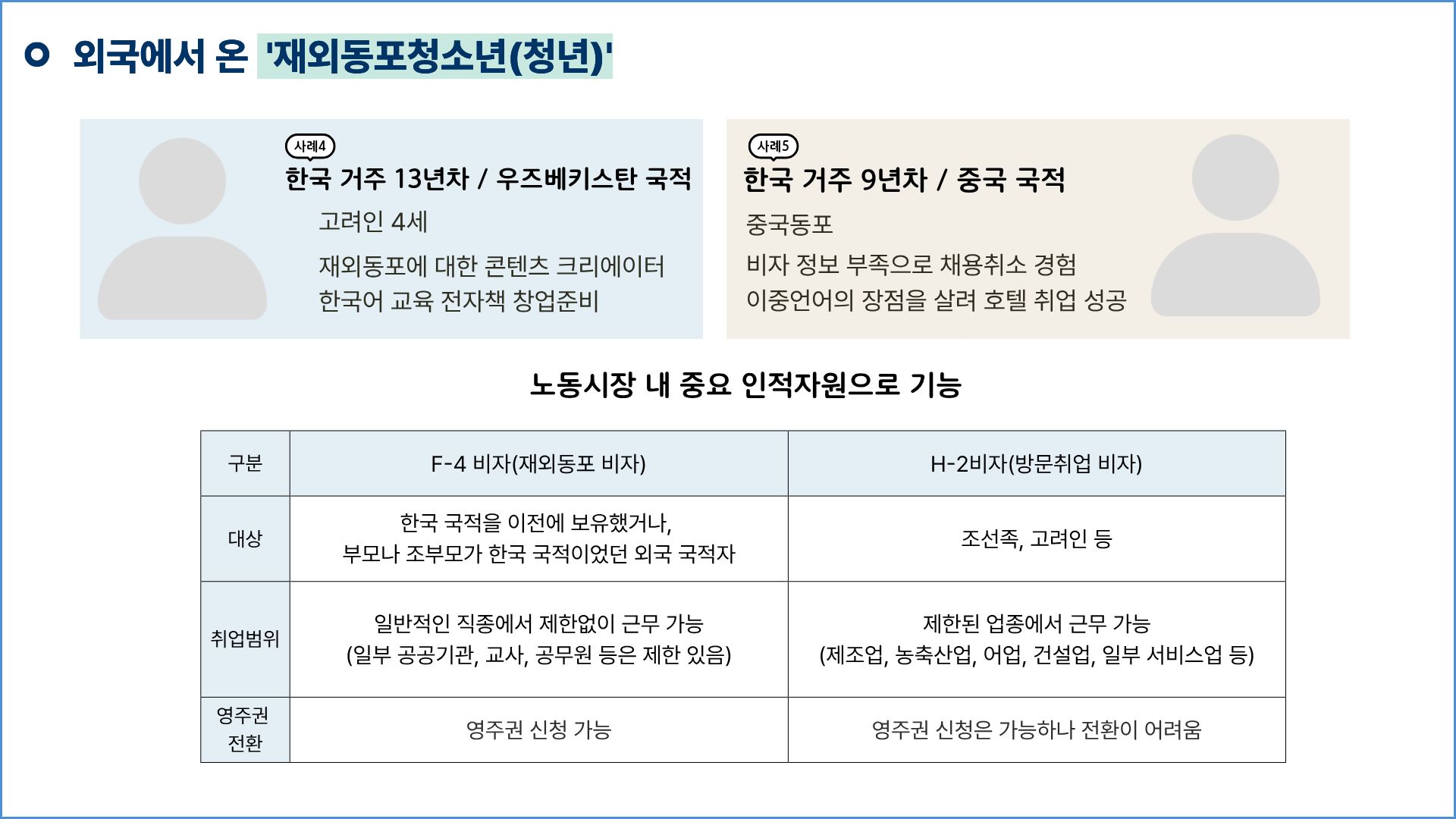 외국에서 온 '재외동포청소년(청년)'

사례4
한국 거주 13년차 / 우즈베키스탄 국적
고려인 4세
재외동포에 대한 콘텐츠 크리에이터
한국어 교육 전자책 창업준비

사례5
한국 거주 9년차 / 중국 국적
중국동포
비자 정보 부족으로 채용취소 경험
이중언어의 장점을 살려 호텔 취업 성공

노동시장 내 중요 인적자원으로 기능

| 구분 | F-4 비자(재외동포 비자) | H-2비자(방문취업 비자) |
|---|---|---|
| 대상 | 한국 국적을 이전에 보유했거나, 부모나 조부모가 한국 국적이었던 외국 국적자 | 조선족, 고려인 등 |
| 취업범위 | 일반적인 직종에서 제한없이 근무 가능 (일부 공공기관, 교사, 공무원 등은 제한 있음) | 제한된 업종에서 근무 가능 (제조업, 농축산업, 어업, 건설업, 일부 서비스업 등) |
| 영주권 전환 | 영주권 신청 가능 | 영주권 신청은 가능하나 전환이 어려움 |